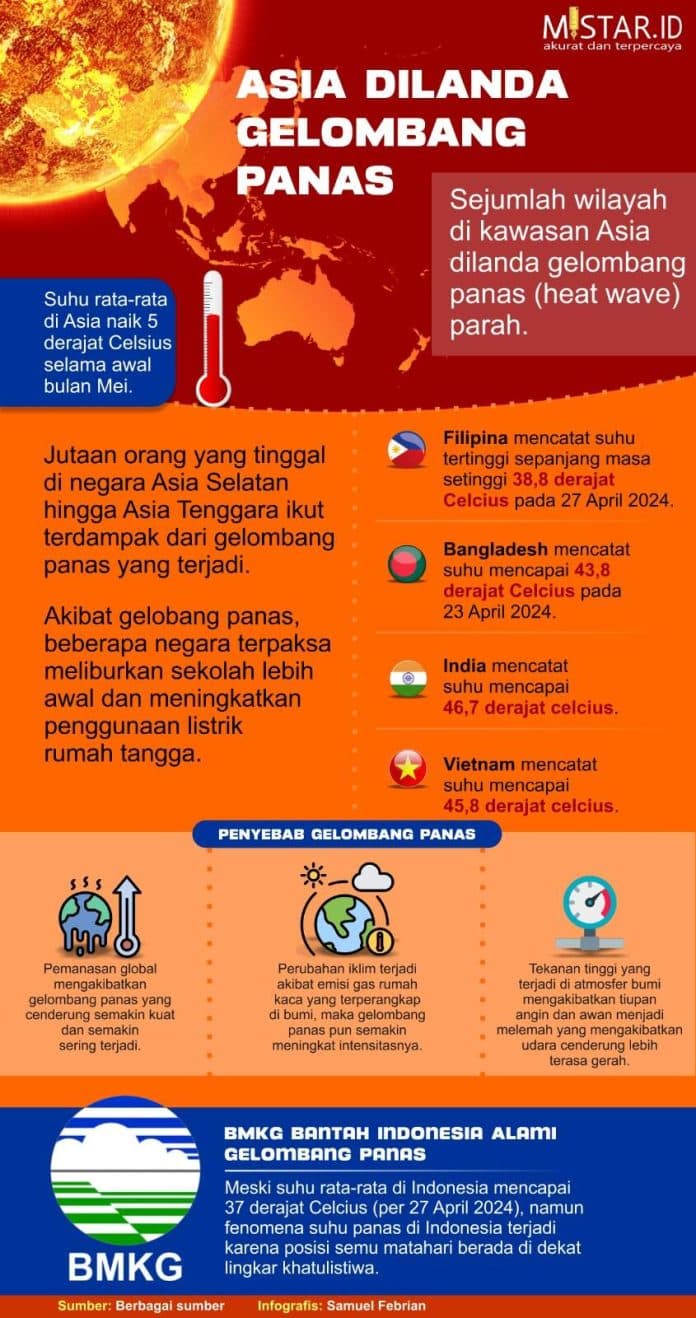 MISTAR.ID
akurat dan terpercaya

ASIA DILANDA GELOMBANG PANAS

Sejumlah wilayah di kawasan Asia dilanda gelombang panas (heat wave) parah.

Suhu rata-rata di Asia naik 5 derajat Celsius selama awal bulan Mei.

Jutaan orang yang tinggal di negara Asia Selatan hingga Asia Tenggara ikut terdampak dari gelombang panas yang terjadi.

Akibat gelobang panas, beberapa negara terpaksa meliburkan sekolah lebih awal dan meningkatkan penggunaan listrik rumah tangga.

Filipina mencatat suhu tertinggi sepanjang masa setinggi 38,8 derajat Celcius pada 27 April 2024.

Bangladesh mencatat suhu mencapai 43,8 derajat Celcius pada 23 April 2024.

India mencatat suhu mencapai 46,7 derajat celcius.

Vietnam mencatat suhu mencapai 45,8 derajat celcius.

PENYEBAB GELOMBANG PANAS

Pemanasan global mengakibatkan gelombang panas yang cenderung semakin kuat dan semakin sering terjadi.

Perubahan iklim terjadi akibat emisi gas rumah kaca yang terperangkap di bumi, maka gelombang panas pun semakin meningkat intensitasnya.

Tekanan tinggi yang terjadi di atmosfer bumi mengakibatkan tiupan angin dan awan menjadi melemah yang mengakibatkan udara cenderung lebih terasa gerah.

BMKG

BMKG BANTAH INDONESIA ALAMI GELOMBANG PANAS

Meski suhu rata-rata di Indonesia mencapai 37 derajat Celcius (per 27 April 2024), namun fenomena suhu panas di Indonesia terjadi karena posisi semu matahari berada di dekat lingkar khatulistiwa.

Sumber: Berbagai sumber Infografis: Samuel Febrian